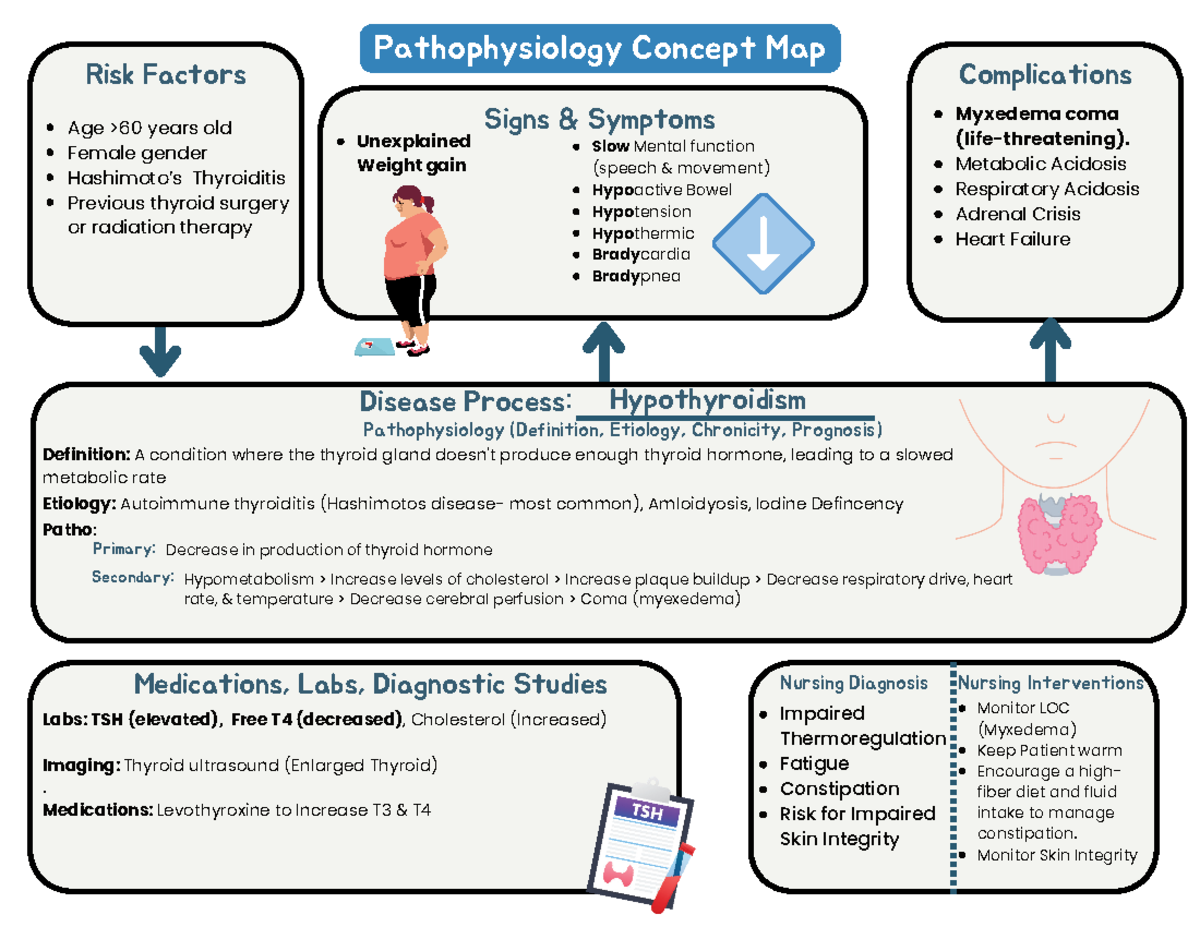 Pathophysiology Concept Map

Risk Factors
- Age >60 years old
- Female gender
- Hashimoto's Thyroiditis
- Previous thyroid surgery or radiation therapy

Signs & Symptoms
- Unexplained Weight gain
- Slow Mental function (speech & movement)
- Hypoactive Bowel
- Hypotension
- Hypothermic
- Bradycardia
- Bradypnea

Complications
- Myxedema coma (life-threatening).
- Metabolic Acidosis
- Respiratory Acidosis
- Adrenal Crisis
- Heart Failure

Disease Process: Hypothyroidism
Pathophysiology (Definition, Etiology, Chronicity, Prognosis)
Definition: A condition where the thyroid gland doesn't produce enough thyroid hormone, leading to a slowed metabolic rate
Etiology: Autoimmune thyroiditis (Hashimotos disease- most common), Amloidyosis, Iodine Defincency
Patho:
Primary: Decrease in production of thyroid hormone
Secondary: Hypometabolism > Increase levels of cholesterol > Increase plaque buildup > Decrease respiratory drive, heart rate, & temperature > Decrease cerebral perfusion > Coma (myexedema)

Medications, Labs, Diagnostic Studies
Labs: TSH (elevated), Free T4 (decreased), Cholesterol (Increased)

Imaging: Thyroid ultrasound (Enlarged Thyroid)
.
Medications: Levothyroxine to Increase T3 & T4

TSH

Nursing Diagnosis
- Impaired Thermoregulation
- Fatigue
- Constipation
- Risk for Impaired Skin Integrity

Nursing Interventions
- Monitor LOC (Myxedema)
- Keep Patient warm
- Encourage a high-fiber diet and fluid intake to manage constipation.
- Monitor Skin Integrity